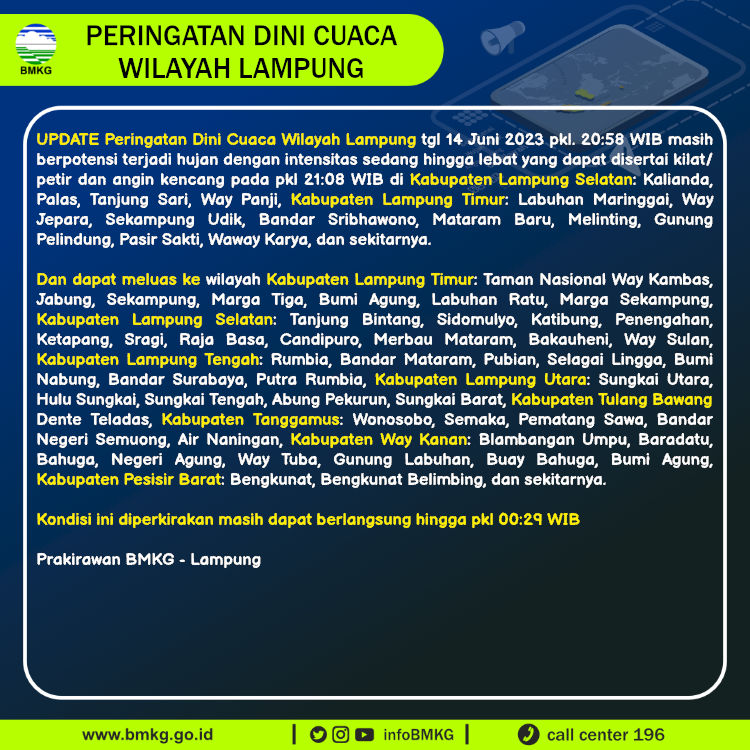 BMKG

PERINGATAN DINI CUACA WILAYAH LAMPUNG

UPDATE Peringatan Dini Cuaca Wilayah Lampung tgl 14 Juni 2023 pkl. 20:58 WIB masih berpotensi terjadi hujan dengan intensitas sedang hingga lebat yang dapat disertai kilat/ petir dan angin kencang pada pkl 21:08 WIB di Kabupaten Lampung Selatan: Kalianda, Palas, Tanjung Sari, Way Panji, Kabupaten Lampung Timur: Labuhan Maringgai, Way Jepara, Sekampung Udik, Bandar Sribhawono, Mataram Baru, Melinting, Gunung Pelindung, Pasir Sakti, Waway Karya, dan sekitarnya.

Dan dapat meluas ke wilayah Kabupaten Lampung Timur: Taman Nasional Way Kambas, Jabung, Sekampung, Marga Tiga, Bumi Agung, Labuhan Ratu, Marga Sekampung, Kabupaten Lampung Selatan: Tanjung Bintang, Sidomulyo, Katibung, Penengahan, Ketapang, Sragi, Raja Basa, Candipuro, Merbau Mataram, Bakauheni, Way Sulan, Kabupaten Lampung Tengah: Rumbia, Bandar Mataram, Pubian, Selagai Lingga, Bumi Nabung, Bandar Surabaya, Putra Rumbia, Kabupaten Lampung Utara: Sungkai Utara, Hulu Sungkai, Sungkai Tengah, Abung Pekurun, Sungkai Barat, Kabupaten Tulang Bawang Dente Teladas, Kabupaten Tanggamus: Wonosobo, Semaka, Pematang Sawa, Bandar Negeri Semuong, Air Naningan, Kabupaten Way Kanan: Blambangan Umpu, Baradatu, Bahuga, Negeri Agung, Way Tuba, Gunung Labuhan, Buay Bahuga, Bumi Agung, Kabupaten Pesisir Barat: Bengkunat, Bengkunat Belimbing, dan sekitarnya.

Kondisi ini diperkirakan masih dapat berlangsung hingga pkl 00:29 WIB

Prakirawan BMKG - Lampung

www.bmkg.go.id | infoBMKG | call center 196